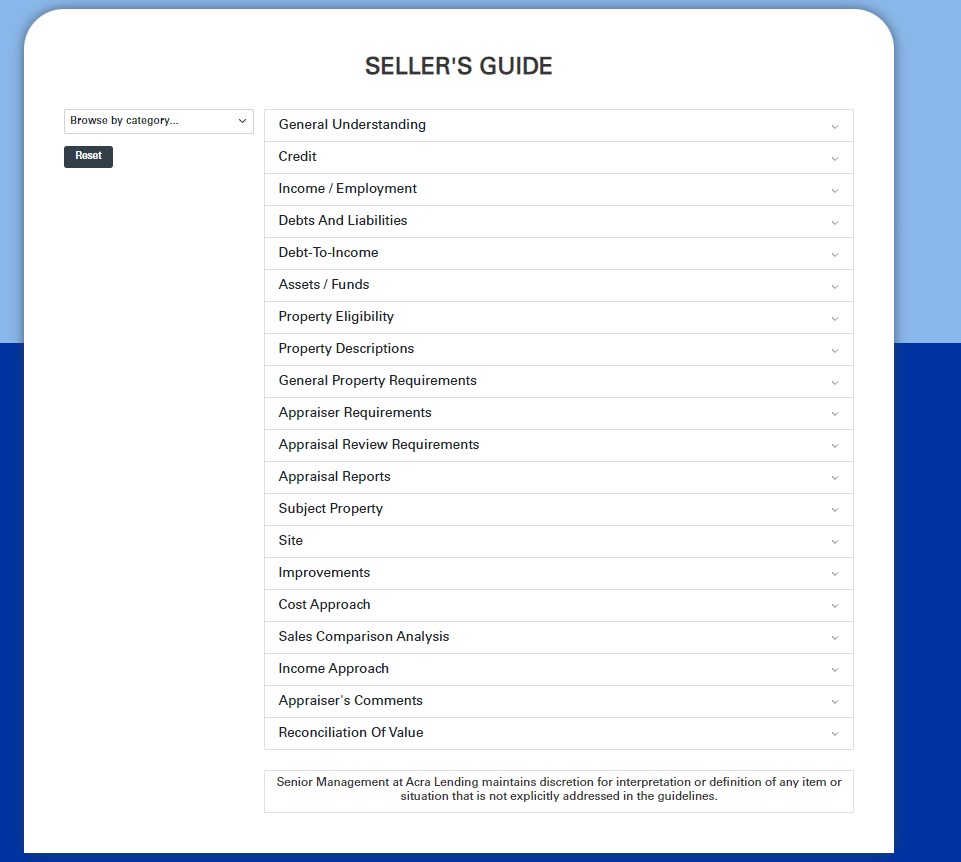 SELLER'S GUIDE

Browse by category...

Reset

General Understanding

Credit

Income / Employment

Debts And Liabilities

Debt-To-Income

Assets / Funds

Property Eligibility

Property Descriptions

General Property Requirements

Appraiser Requirements

Appraisal Review Requirements

Appraisal Reports

Subject Property

Site

Improvements

Cost Approach

Sales Comparison Analysis

Income Approach

Appraiser's Comments

Reconciliation Of Value

Senior Management at Acra Lending maintains discretion for interpretation or definition of any item or situation that is not explicitly addressed in the guidelines.